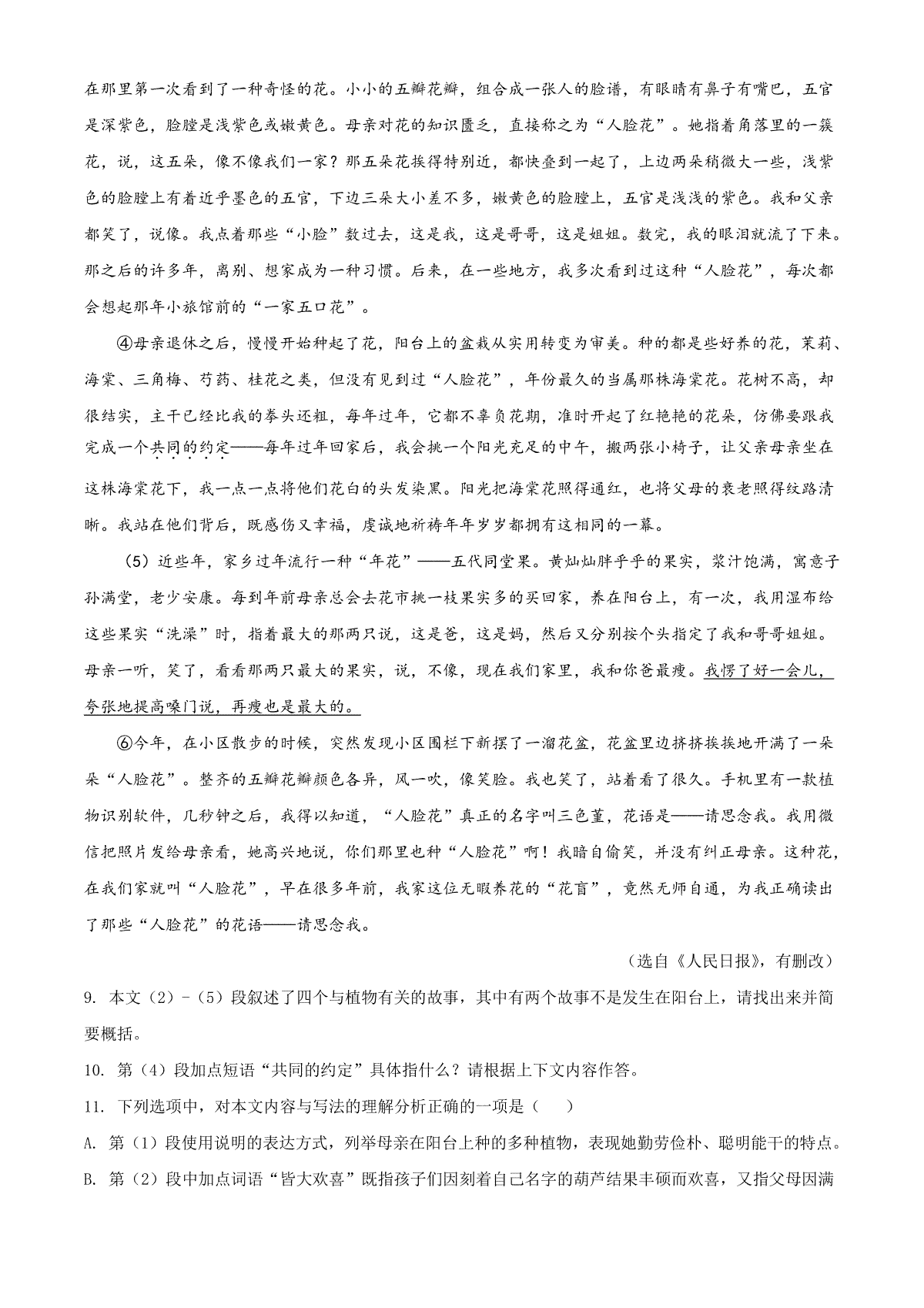 在那里第一次看到了一种奇怪的花。小小的五瓣花瓣，组合成一张人的脸谱，有眼睛有鼻子有嘴巴，五官是深紫色，脸膛是浅紫色或嫩黄色。母亲对花的知识匮乏，直接称之为“人脸花”。她指着角落里的一簇花，说，这五朵，像不像我们一家？那五朵花挨得特别近，都快叠到一起了，上边两朵稍微大一些，浅紫色的脸膛上有着近乎墨色的五官，下边三朵大小差不多，嫩黄色的脸膛上，五官是浅浅的紫色。我和父亲都笑了，说像。我点着那些“小脸”数过去，这是我，这是哥哥，这是姐姐。数完，我的眼泪就流了下来。那之后的许多年，离别、想家成为一种习惯。后来，在一些地方，我多次看到过这种“人脸花”，每次都会想起那年小旅馆前的“一家五口花”。

④母亲退休之后，慢慢开始种起了花，阳台上的盆栽从实用转变为审美。种的都是些好养的花，茉莉、海棠、三角梅、芍药、桂花之类，但没有见到过“人脸花”，年份最久的当属那株海棠花。花树不高，却很结实，主干已经比我的拳头还粗，每年过年，它都不辜负花期，准时开起了红艳艳的花朵，仿佛要跟我完成一个共同的约定——每年过年回家后，我会挑一个阳光充足的中午，搬两张小椅子，让父亲母亲坐在这株海棠花下，我一点一点将他们花白的头发染黑。阳光把海棠花照得通红，也将父母的衰老照得纹路清晰。我站在他们背后，既感伤又幸福，虔诚地祈祷年年岁岁都拥有这相同的一幕。

（5）近些年，家乡过年流行一种“年花”——五代同堂果。黄灿灿胖乎乎的果实，浆汁饱满，寓意子孙满堂，老少安康。每到年前母亲总会去花市挑一枝果实多的买回家，养在阳台上，有一次，我用湿布给这些果实“洗澡”时，指着最大的那两只说，这是爸，这是妈，然后又分别按个头指定了我和哥哥姐姐。母亲一听，笑了，看看那两只最大的果实，说，不像，现在我们家里，我和你爸最瘦。我愣了好一会儿，夸张地提高嗓门说，再瘦也是最大的。

⑥今年，在小区散步的时候，突然发现小区围栏下新摆了一溜花盆，花盆里边挤挤挨挨地开满了一朵朵“人脸花”。整齐的五瓣花瓣颜色各异，风一吹，像笑脸。我也笑了，站着看了很久。手机里有一款植物识别软件，几秒钟之后，我得以知道，“人脸花”真正的名字叫三色堇，花语是——请思念我。我用微信把照片发给母亲看，她高兴地说，你们那里也种“人脸花”啊！我暗自偷笑，并没有纠正母亲。这种花，在我们家就叫“人脸花”，早在很多年前，我家这位无暇养花的“花盲”，竟然无师自通，为我正确读出了那些“人脸花”的花语——请思念我。

（选自《人民日报》，有删改）

9. 本文（2）-（5）段叙述了四个与植物有关的故事，其中有两个故事不是发生在阳台上，请找出来并简要概括。

10. 第（4）段加点短语“共同的约定”具体指什么？请根据上下文内容作答。

11. 下列选项中，对本文内容与写法的理解分析正确的一项是（　）

A. 第（1）段使用说明的表达方式，列举母亲在阳台上种的多种植物，表现她勤劳俭朴、聪明能干的特点。

B. 第（2）段中加点词语“皆大欢喜”既指孩子们因刻着自己名字的葫芦结果丰硕而欢喜，又指父母因满